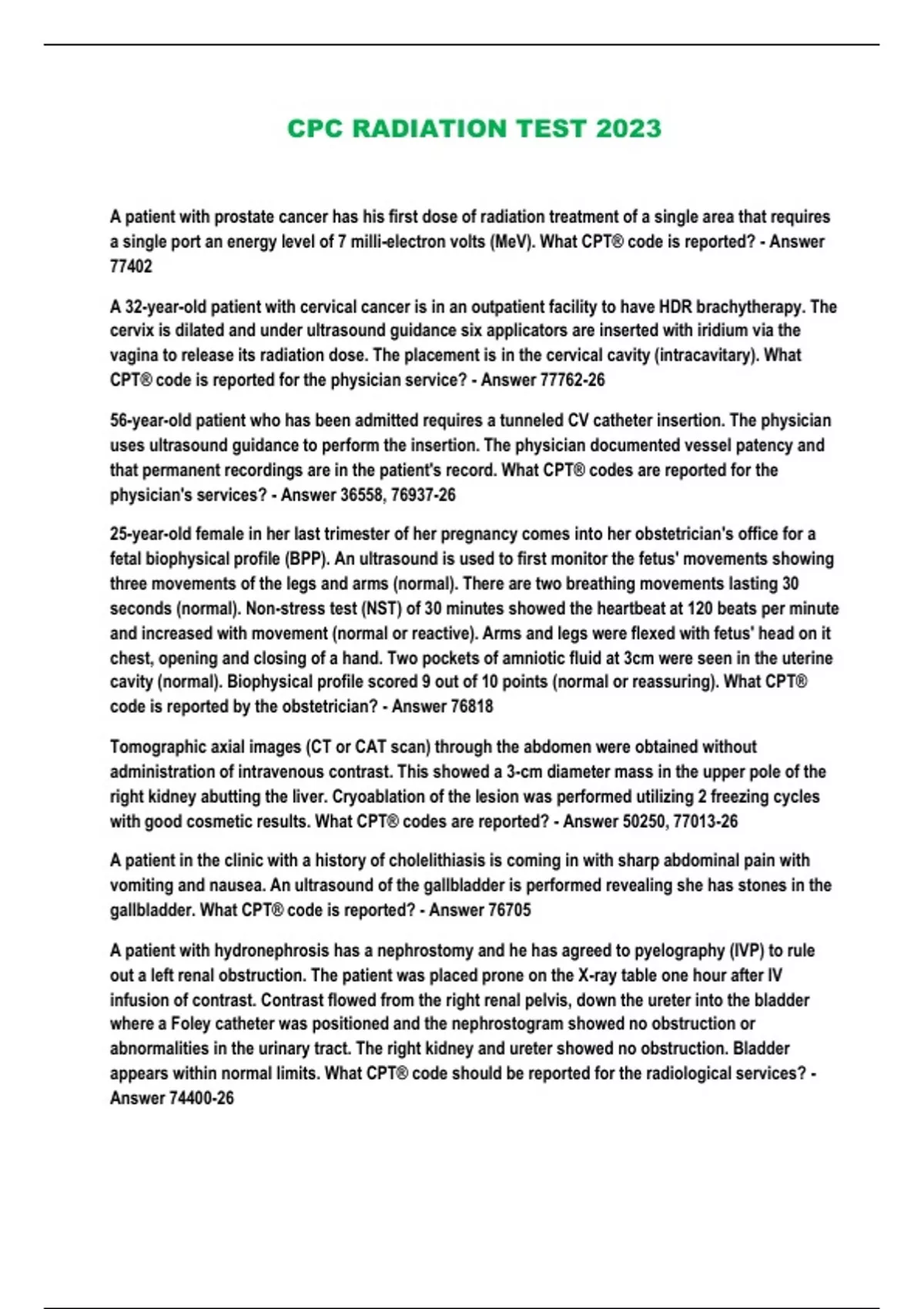 CPC RADIATION TEST 2023

A patient with prostate cancer has his first dose of radiation treatment of a single area that requires a single port an energy level of 7 milli-electron volts (MeV). What CPT® code is reported? - Answer 77402

A 32-year-old patient with cervical cancer is in an outpatient facility to have HDR brachytherapy. The cervix is dilated and under ultrasound guidance six applicators are inserted with iridium via the vagina to release its radiation dose. The placement is in the cervical cavity (intracavitary). What CPT® code is reported for the physician service? - Answer 77762-26

56-year-old patient who has been admitted requires a tunneled CV catheter insertion. The physician uses ultrasound guidance to perform the insertion. The physician documented vessel patency and that permanent recordings are in the patient's record. What CPT® codes are reported for the physician's services? - Answer 36558, 76937-26

25-year-old female in her last trimester of her pregnancy comes into her obstetrician's office for a fetal biophysical profile (BPP). An ultrasound is used to first monitor the fetus' movements showing three movements of the legs and arms (normal). There are two breathing movements lasting 30 seconds (normal). Non-stress test (NST) of 30 minutes showed the heartbeat at 120 beats per minute and increased with movement (normal or reactive). Arms and legs were flexed with fetus' head on it chest, opening and closing of a hand. Two pockets of amniotic fluid at 3cm were seen in the uterine cavity (normal). Biophysical profile scored 9 out of 10 points (normal or reassuring). What CPT® code is reported by the obstetrician? - Answer 76818

Tomographic axial images (CT or CAT scan) through the abdomen were obtained without administration of intravenous contrast. This showed a 3-cm diameter mass in the upper pole of the right kidney abutting the liver. Cryoablation of the lesion was performed utilizing 2 freezing cycles with good cosmetic results. What CPT® codes are reported? - Answer 50250, 77013-26

A patient in the clinic with a history of cholelithiasis is coming in with sharp abdominal pain with vomiting and nausea. An ultrasound of the gallbladder is performed revealing she has stones in the gallbladder. What CPT® code is reported? - Answer 76705

A patient with hydronephrosis has a nephrostomy and he has agreed to pyelography (IVP) to rule out a left renal obstruction. The patient was placed prone on the X-ray table one hour after IV infusion of contrast. Contrast flowed from the right renal pelvis, down the ureter into the bladder where a Foley catheter was positioned and the nephrostogram showed no obstruction or abnormalities in the urinary tract. The right kidney and ureter showed no obstruction. Bladder appears within normal limits. What CPT® code should be reported for the radiological services? - Answer 74400-26